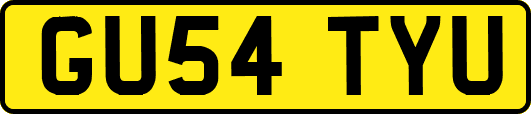 GU54 TYU